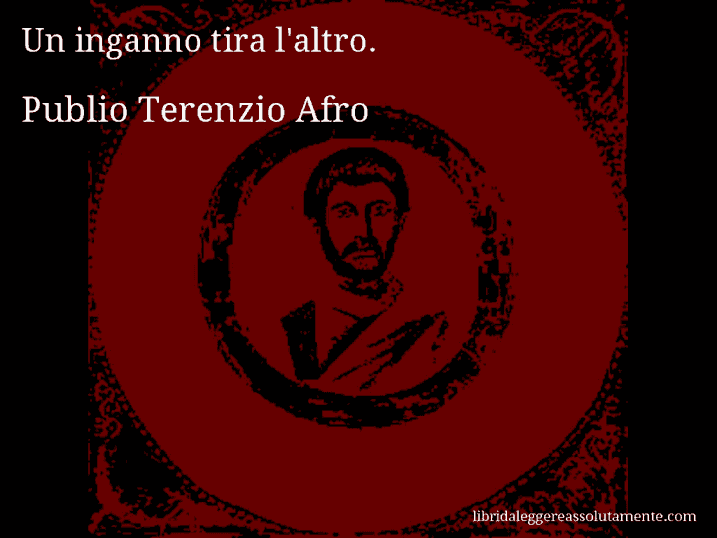 Un inganno tira l'altro.

Publio Terenzio Afro

libridaleggereassolutamente.com